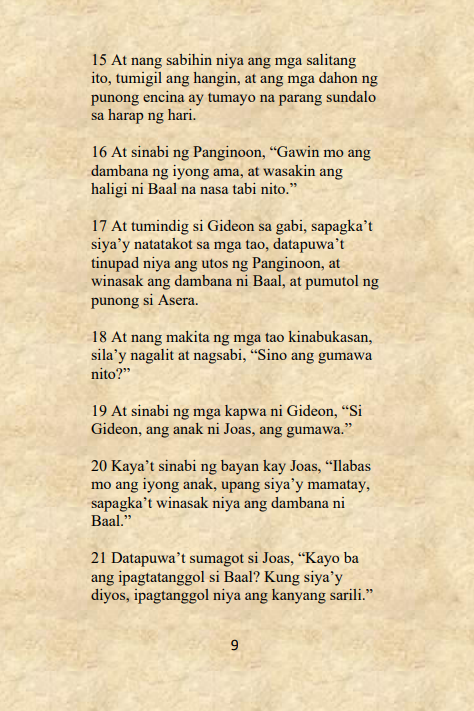 15 At nang sabihin niya ang mga salitang ito, tumigil ang hangin, at ang mga dahon ng punong encina ay tumayo na parang sundalo sa harap ng hari.

16 At sinabi ng Panginoon, “Gawin mo ang dambana ng iyong ama, at wasakin ang haligi ni Baal na nasa tabi nito.”

17 At tumindig si Gideon sa gabi, sapagka’t siya’y natatakot sa mga tao, datapuwa’t tinupad niya ang utos ng Panginoon, at winasak ang dambana ni Baal, at pumutol ng punong si Asera.

18 At nang makita ng mga tao kinabukasan, sila’y nagalit at nagsabi, “Sino ang gumawa nito?”

19 At sinabi ng mga kapwa ni Gideon, “Si Gideon, ang anak ni Joas, ang gumawa.”

20 Kaya’t sinabi ng bayan kay Joas, “Ilabas mo ang iyong anak, upang siya’y mamatay, sapagka’t winasak niya ang dambana ni Baal.”

21 Datapuwa’t sumagot si Joas, “Kayo ba ang ipagtatanggol si Baal? Kung siya’y diyos, ipagtanggol niya ang kanyang sarili.”

9